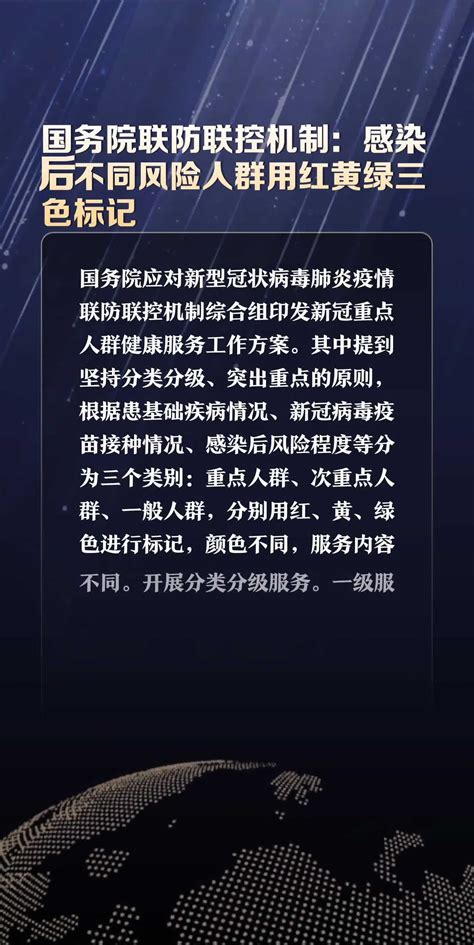 国务院联防联控机制：感染后不同风险人群用红黄绿三色标记

国务院应对新型冠状病毒肺炎疫情联防联控机制综合组印发新冠重点人群健康服务工作方案。其中提到坚持分类分级、突出重点的原则，根据患基础疾病情况、新冠病毒疫苗接种情况、感染后风险程度等分为三个类别：重点人群、次重点人群、一般人群，分别用红、黄、绿色进行标记，颜色不同，服务内容不同。开展分类分级服务。一级服